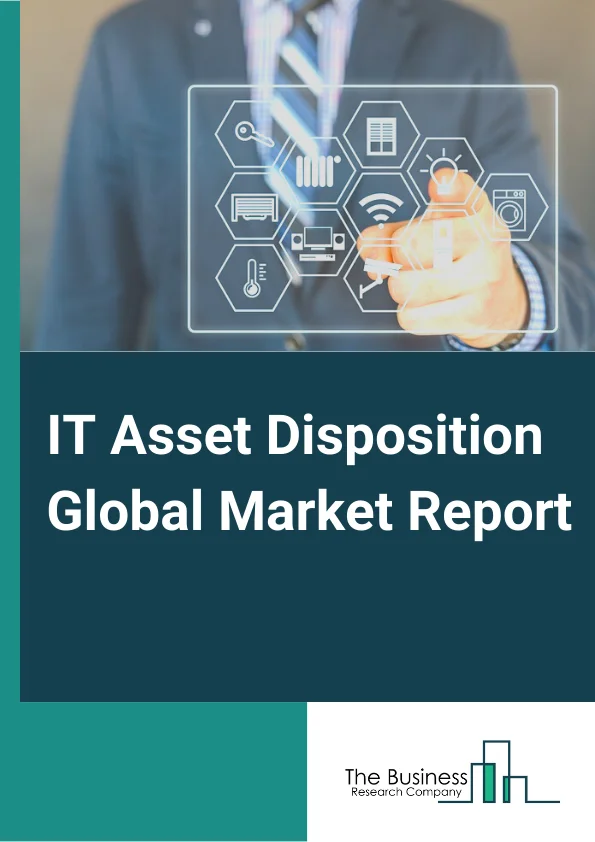 IT Asset Disposition Global Market Report

The Business
Research Company